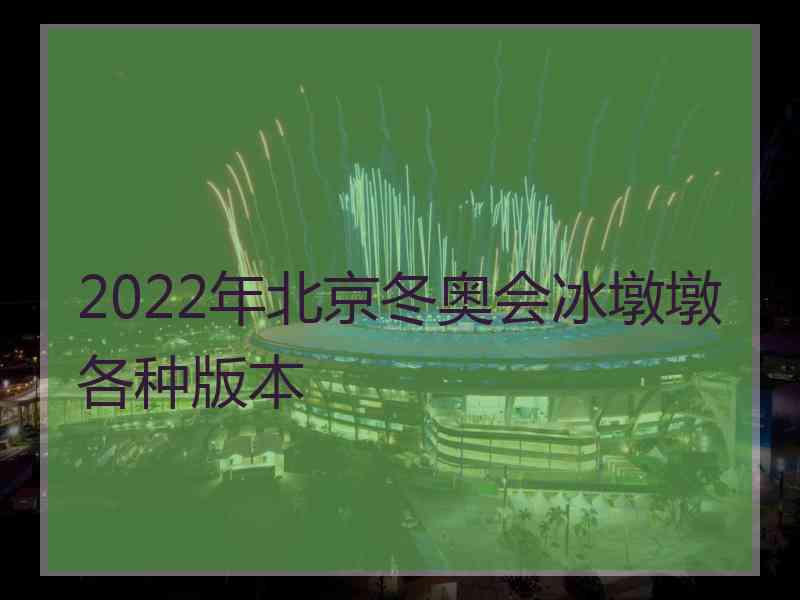 2022年北京冬奥会冰墩墩各种版本